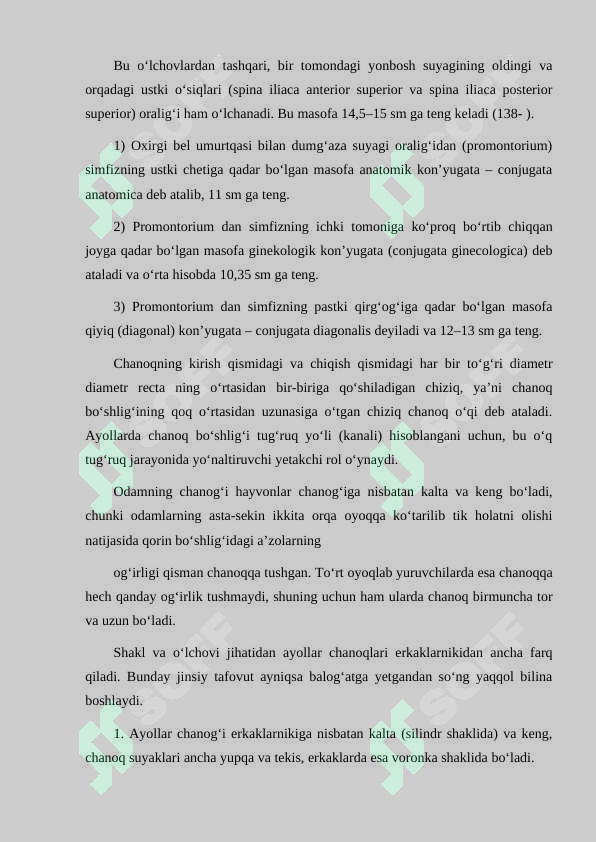 Bu o‘lchovlardan tashqari, bir tomondagi yonbosh suyagining oldingi va orqadagi ustki o‘siqlari (spina iliaca anterior superior va spina iliaca posterior superior) oralig‘i ham o‘lchanadi. Bu masofa 14,5–15 sm ga teng keladi (138- ).

1) Oxirgi bel umurtqasi bilan dumg‘aza suyagi oralig‘idan (promontorium) simfizning ustki chetiga qadar bo‘lgan masofa anatomik kon’yugata – conjugata anatomica deb atalib, 11 sm ga teng.

2) Promontorium dan simfizning ichki tomoniga ko‘proq bo‘rtib chiqqan joyga qadar bo‘lgan masofa ginekologik kon’yugata (conjugata ginecologica) deb ataladi va o‘rta hisobda 10,35 sm ga teng.

3) Promontorium dan simfizning pastki qirg‘og‘iga qadar bo‘lgan masofa qiyiq (diagonal) kon’yugata – conjugata diagonalis deyiladi va 12–13 sm ga teng.

Chanoqning kirish qismidagi va chiqish qismidagi har bir to‘g‘ri diametr diametr recta ning o‘rtasidan bir-biriga qo‘shiladigan chiziq, ya’ni chanoq bo‘shlig‘ining qoq o‘rtasidan uzunasiga o‘tgan chiziq chanoq o‘qi deb ataladi. Ayollarda chanoq bo‘shlig‘i tug‘ruq yo‘li (kanali) hisoblangani uchun, bu o‘q tug‘ruq jarayonida yo‘naltiruvchi yetakchi rol o‘ynaydi.

Odamning chanog‘i hayvonlar chanog‘iga nisbatan kalta va keng bo‘ladi, chunki odamlarning asta-sekin ikkita orqa oyoqqa ko‘tarilib tik holatni olishi natijasida qorin bo‘shlig‘idagi a’zolarning

og‘irligi qisman chanoqqa tushgan. To‘rt oyoqlab yuruvchilarda esa chanoqqa hech qanday og‘irlik tushmaydi, shuning uchun ham ularda chanoq birmuncha tor va uzun bo‘ladi.

Shakl va o‘lchovi jihatidan ayollar chanoqlari erkaklarnikidan ancha farq qiladi. Bunday jinsiy tafovut ayniqsa balog‘atga yetgandan so‘ng yaqqol bilina boshlaydi.

1. Ayollar chanog‘i erkaklarnikiga nisbatan kalta (silindr shaklida) va keng, chanoq suyaklari ancha yupqa va tekis, erkaklarda esa voronka shaklida bo‘ladi.